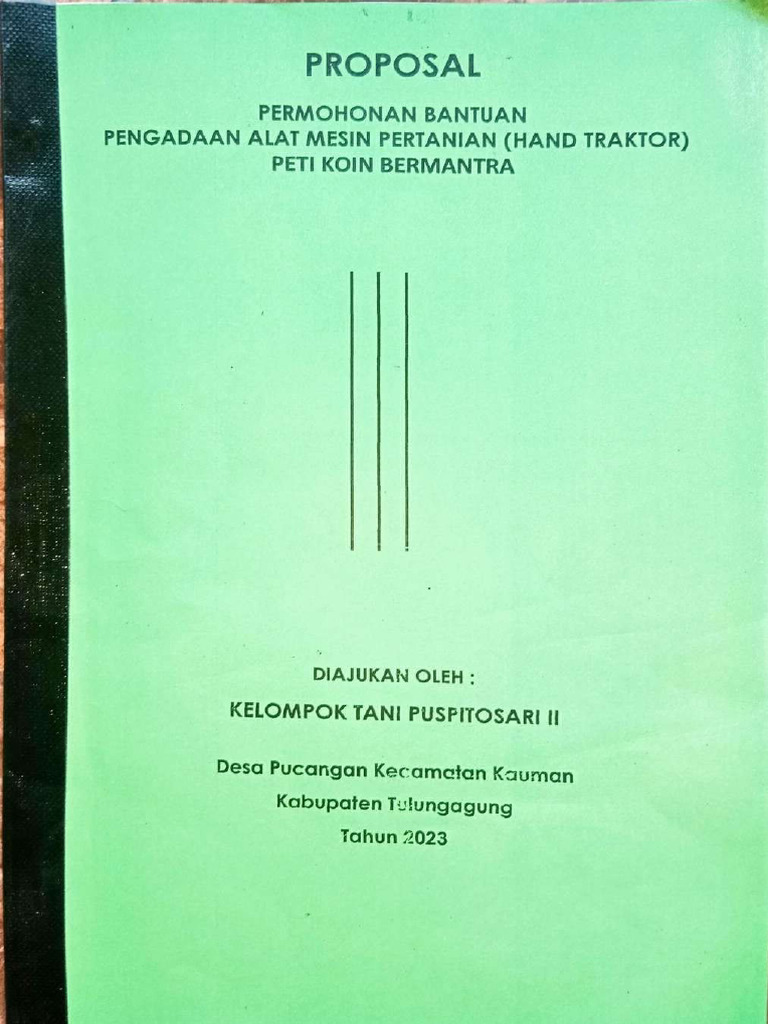 PROPOSAL

PERMOHONAN BANTUAN
PENGADAAN ALAT MESIN PERTANIAN (HAND TRAKTOR)
PETI KOIN BERMANTRA

DIAJUKAN OLEH :

KELOMPOK TANI PUSPITOSARI II

Desa Pucangan Kecamatan Kauman
Kabupaten Tulungagung
Tahun 2023